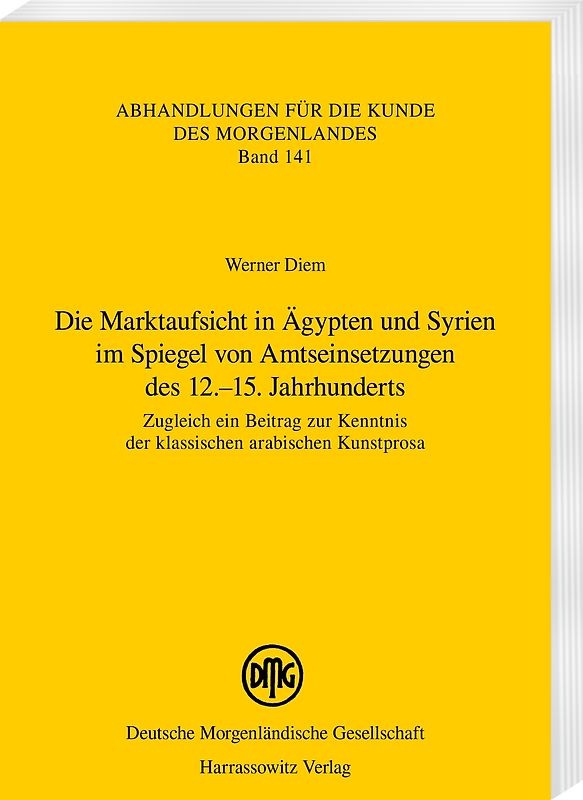 ABHANDLUNGEN FÜR DIE KUNDE
DES MORGENLANDES
Band 141

Werner Diem

Die Marktaufsicht in Ägypten und Syrien im Spiegel von Amtseinsetzungen des 12.–15. Jahrhunderts

Zugleich ein Beitrag zur Kenntnis der klassischen arabischen Kunstprosa

DMG

Deutsche Morgenländische Gesellschaft
Harrassowitz Verlag